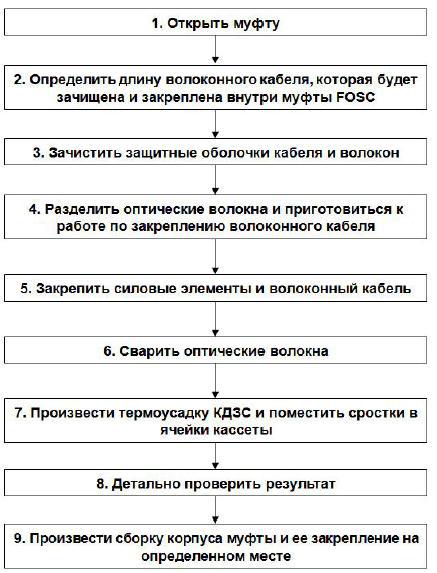 1. Открыть муфту

2. Определить длину волоконного кабеля, которая будет зачищена и закреплена внутри муфты FOSC

3. Зачистить защитные оболочки кабеля и волокон

4. Разделить оптические волокна и приготовиться к работе по закреплению волоконного кабеля

5. Закрепить силовые элементы и волоконный кабель

6. Сварить оптические волокна

7. Произвести термоусадку КДЗС и поместить сростки в ячейки кассеты

8. Детально проверить результат

9. Произвести сборку корпуса муфты и ее закрепление на определенном месте